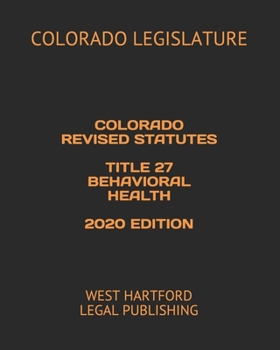 COLORADO LEGISLATURE

COLORADO
REVISED STATUTES

TITLE 27
BEHAVIORAL
HEALTH

2020 EDITION

WEST HARTFORD
LEGAL PUBLISHING